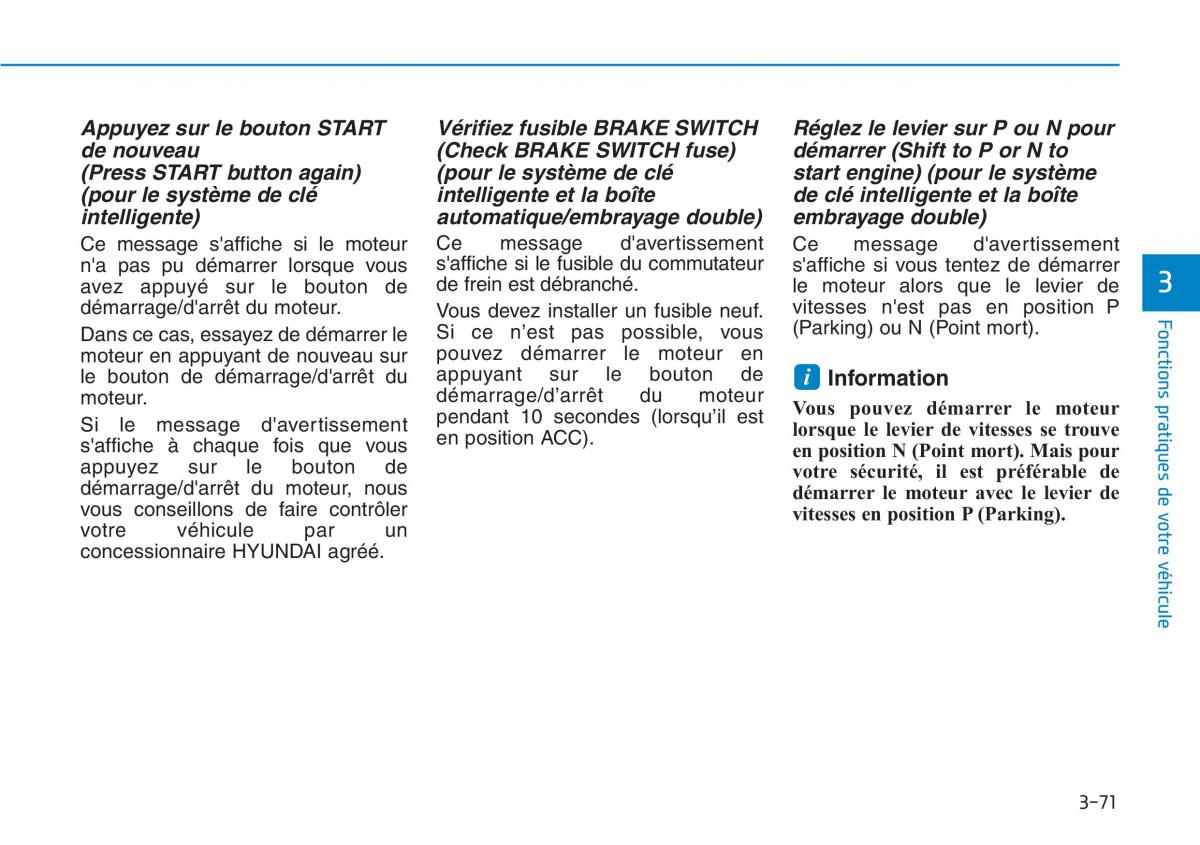 Appuyez sur le bouton START de nouveau
(Press START button again) (pour le système de clé intelligente)

Ce message s'affiche si le moteur n'a pas pu démarrer lorsque vous avez appuyé sur le bouton de démarrage/d'arrêt du moteur.

Dans ce cas, essayez de démarrer le moteur en appuyant de nouveau sur le bouton de démarrage/d'arrêt du moteur.

Si le message d'avertissement s'affiche à chaque fois que vous appuyez sur le bouton de démarrage/d'arrêt du moteur, nous vous conseillons de faire contrôler votre véhicule par un concessionnaire HYUNDAI agréé.

Vérifiez fusible BRAKE SWITCH (Check BRAKE SWITCH fuse) (pour le système de clé intelligente et la boîte automatique/embrayage double)

Ce message d'avertissement s'affiche si le fusible du commutateur de frein est débranché.

Vous devez installer un fusible neuf. Si ce n'est pas possible, vous pouvez démarrer le moteur en appuyant sur le bouton de démarrage/d'arrêt du moteur pendant 10 secondes (lorsqu'il est en position ACC).

Réglez le levier sur P ou N pour démarrer (Shift to P or N to start engine) (pour le système de clé intelligente et la boîte embrayage double)

Ce message d'avertissement s'affiche si vous tentez de démarrer le moteur alors que le levier de vitesses n'est pas en position P (Parking) ou N (Point mort).

i Information

Vous pouvez démarrer le moteur lorsque le levier de vitesses se trouve en position N (Point mort). Mais pour votre sécurité, il est préférable de démarrer le moteur avec le levier de vitesses en position P (Parking).

3

Fonctions pratiques de votre véhicule

3-71